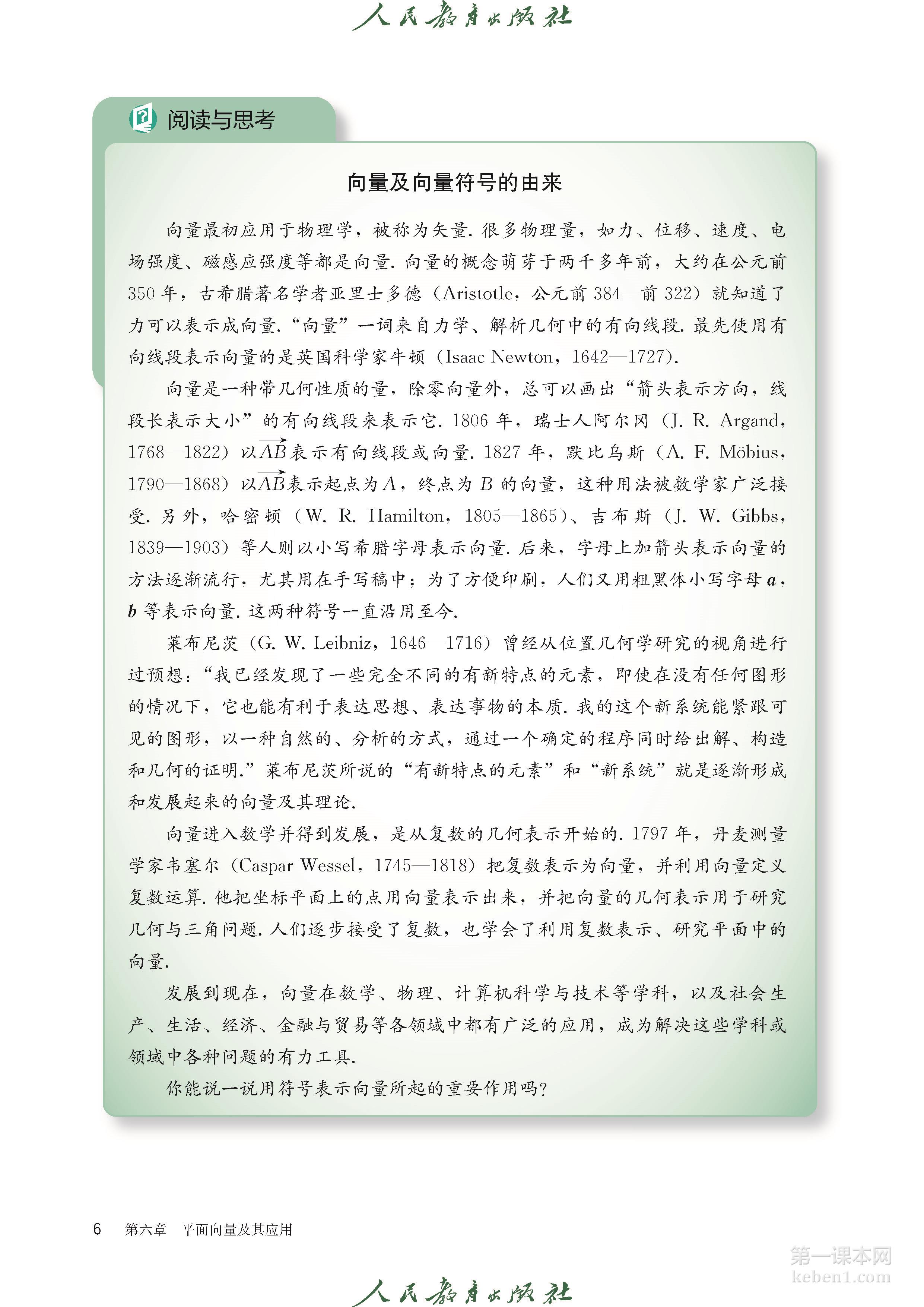 人民教育出版社

阅读与思考

向量及向量符号的由来

向量最初应用于物理学，被称为矢量. 很多物理量，如力、位移、速度、电场强度、磁感应强度等都是向量. 向量的概念萌芽于两千多年前，大约在公元前 350 年，古希腊著名学者亚里士多德（Aristotle，公元前 384—前 322）就知道了力可以表示成向量. “向量”一词来自力学、解析几何中的有向线段. 最先使用有向线段表示向量的是英国科学家牛顿（Isaac Newton，1642—1727）.

向量是一种带几何性质的量，除零向量外，总可以画出“箭头表示方向，线段长表示大小”的有向线段来表示它. 1806 年，瑞士人阿尔冈（J. R. Argand，1768—1822）以$\overrightarrow{AB}$表示有向线段或向量. 1827 年，默比乌斯（A. F. Möbius，1790—1868）以$\overrightarrow{AB}$表示起点为 $A$，终点为 $B$ 的向量，这种用法被数学家广泛接受. 另外，哈密顿（W. R. Hamilton，1805—1865）、吉布斯（J. W. Gibbs，1839—1903）等人则以小写希腊字母表示向量. 后来，字母上加箭头表示向量的方法逐渐流行，尤其用在手写稿中；为了方便印刷，人们又用粗黑体小写字母 $\boldsymbol{a}$，$\boldsymbol{b}$ 等表示向量. 这两种符号一直沿用至今.

莱布尼茨（G. W. Leibniz，1646—1716）曾经从位置几何学研究的视角进行过预想：“我已经发现了一些完全不同的有新特点的元素，即使在没有任何图形的情况下，它也能有利于表达思想、表达事物的本质. 我的这个新系统能紧跟可见的图形，以一种自然的、分析的方式，通过一个确定的程序同时给出解、构造和几何的证明.”莱布尼茨所说的“有新特点的元素”和“新系统”就是逐渐形成和发展起来的向量及其理论.

向量进入数学并得到发展，是从复数的几何表示开始的. 1797 年，丹麦测量学家韦塞尔（Caspar Wessel，1745—1818）把复数表示为向量，并利用向量定义复数运算. 他把坐标平面上的点用向量表示出来，并把向量的几何表示用于研究几何与三角问题. 人们逐步接受了复数，也学会了利用复数表示、研究平面中的向量.

发展到现在，向量在数学、物理、计算机科学与技术等学科，以及社会生产、生活、经济、金融与贸易等各领域中都有广泛的应用，成为解决这些学科或领域中各种问题的有力工具.

你能说一说用符号表示向量所起的重要作用吗？

6 第六章 平面向量及其应用

第一课本网
keben1.com

人民教育出版社